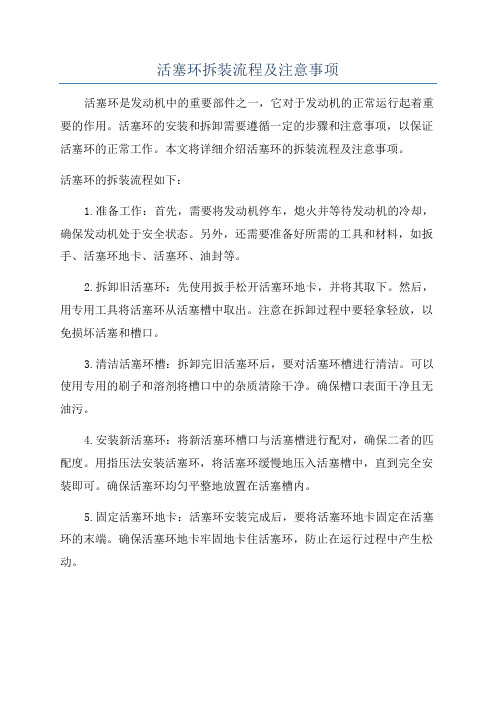 活塞环拆装流程及注意事项

活塞环是发动机中的重要部件之一，它对于发动机的正常运行起着重要的作用。活塞环的安装和拆卸需要遵循一定的步骤和注意事项，以保证活塞环的正常工作。本文将详细介绍活塞环的拆装流程及注意事项。

活塞环的拆装流程如下：

1.准备工作：首先，需要将发动机停车，熄火并等待发动机的冷却，确保发动机处于安全状态。另外，还需要准备好所需的工具和材料，如扳手、活塞环地卡、活塞环、油封等。

2.拆卸旧活塞环：先使用扳手松开活塞环地卡，并将其取下。然后，用专用工具将活塞环从活塞槽中取出。注意在拆卸过程中要轻拿轻放，以免损坏活塞和槽口。

3.清洁活塞环槽：拆卸完旧活塞环后，要对活塞环槽进行清洁。可以使用专用的刷子和溶剂将槽口中的杂质清除干净。确保槽口表面干净且无油污。

4.安装新活塞环：将新活塞环槽口与活塞槽进行配对，确保二者的匹配度。用指压法安装活塞环，将活塞环缓慢地压入活塞槽中，直到完全安装即可。确保活塞环均匀平整地放置在活塞槽内。

5.固定活塞环地卡：活塞环安装完成后，要将活塞环地卡固定在活塞环的末端。确保活塞环地卡牢固地卡住活塞环，防止在运行过程中产生松动。